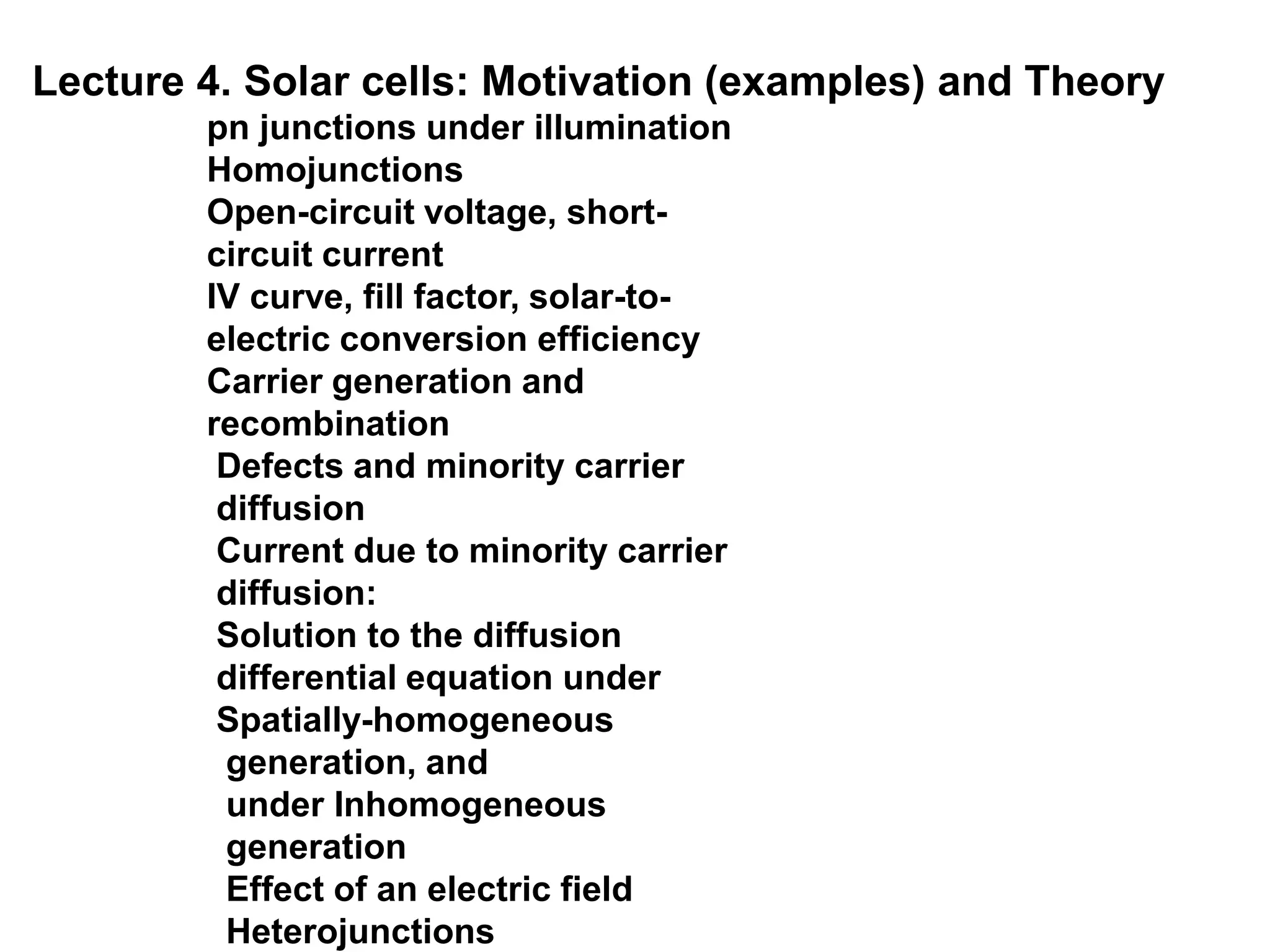 Lecture 4. Solar cells: Motivation (examples) and Theory

pn junctions under illumination
Homojunctions
Open-circuit voltage, short-circuit current
IV curve, fill factor, solar-to-electric conversion efficiency
Carrier generation and recombination
Defects and minority carrier diffusion
Current due to minority carrier diffusion:
Solution to the diffusion differential equation under
Spatially-homogeneous generation, and
under Inhomogeneous generation
Effect of an electric field
Heterojunctions